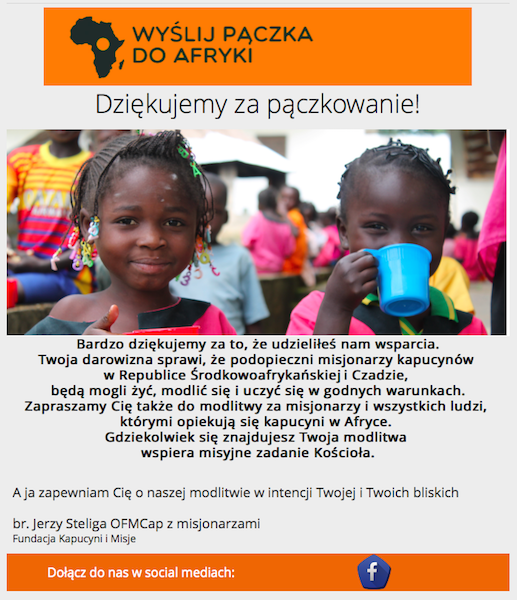 WYŚLIJ PĄCZKA DO AFRYKI

Dziękujemy za pączkowanie!

Bardzo dziękujemy za to, że udzieliłeś nam wsparcia.
Twoja darowizna sprawi, że podopieczni misjonarzy kapucynów w Republice Środkowoafrykańskiej i Czadzie, będą mogli żyć, modlić się i uczyć się w godnych warunkach.
Zapraszamy Cię także do modlitwy za misjonarzy i wszystkich ludzi, którymi opiekują się kapucyni w Afryce.
Gdziekolwiek się znajdujesz Twoja modlitwa wspiera misyjne zadanie Kościoła.

A ja zapewniam Cię o naszej modlitwie w intencji Twojej i Twoich bliskich

br. Jerzy Steliga OFMCap z misjonarzami
Fundacja Kapucyni i Misje

Dołącz do nas w social mediach:

f